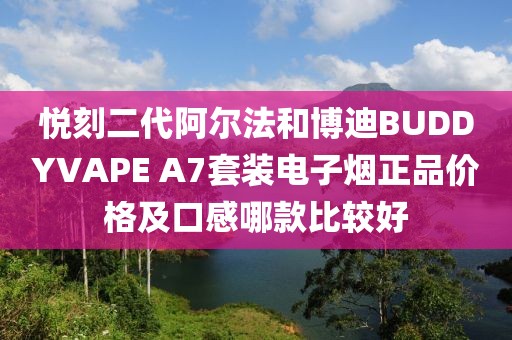 悦刻二代阿尔法和博迪BUDDYVAPE A7套装电子烟正品价格及口感哪款比较好